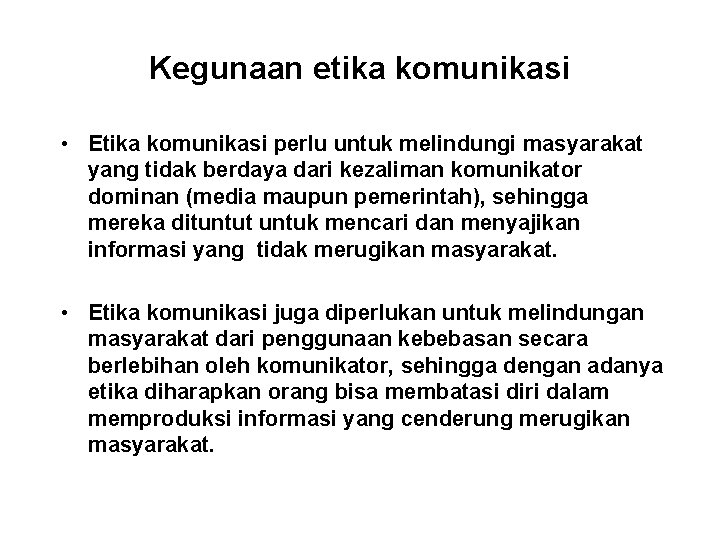 Kegunaan etika komunikasi

• Etika komunikasi perlu untuk melindungi masyarakat yang tidak berdaya dari kezaliman komunikator dominan (media maupun pemerintah), sehingga mereka dituntut untuk mencari dan menyajikan informasi yang  tidak merugikan masyarakat.

• Etika komunikasi juga diperlukan untuk melindungan masyarakat dari penggunaan kebebasan secara berlebihan oleh komunikator, sehingga dengan adanya etika diharapkan orang bisa membatasi diri dalam memproduksi informasi yang cenderung merugikan masyarakat.